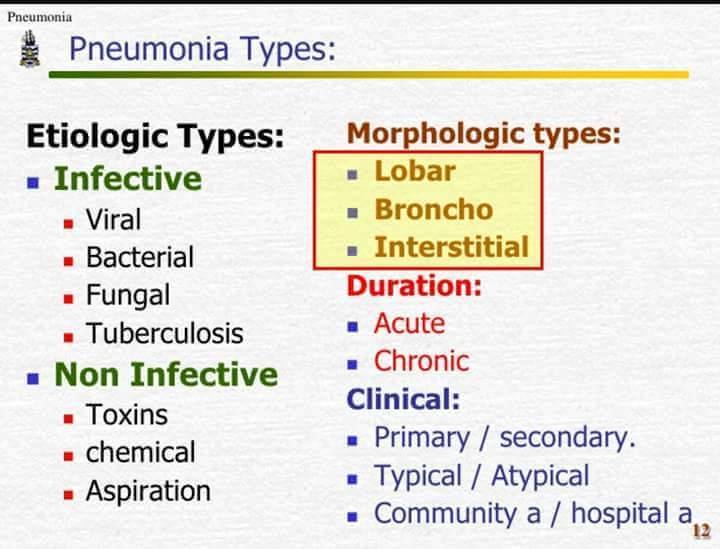 Pneumonia

Pneumonia Types:

Etiologic Types:
- Infective
  - Viral
  - Bacterial
  - Fungal
  - Tuberculosis
- Non Infective
  - Toxins
  - chemical
  - Aspiration

Morphologic types:
- Lobar
- Broncho
- Interstitial

Duration:
- Acute
- Chronic

Clinical:
- Primary / secondary.
- Typical / Atypical
- Community a / hospital a

12